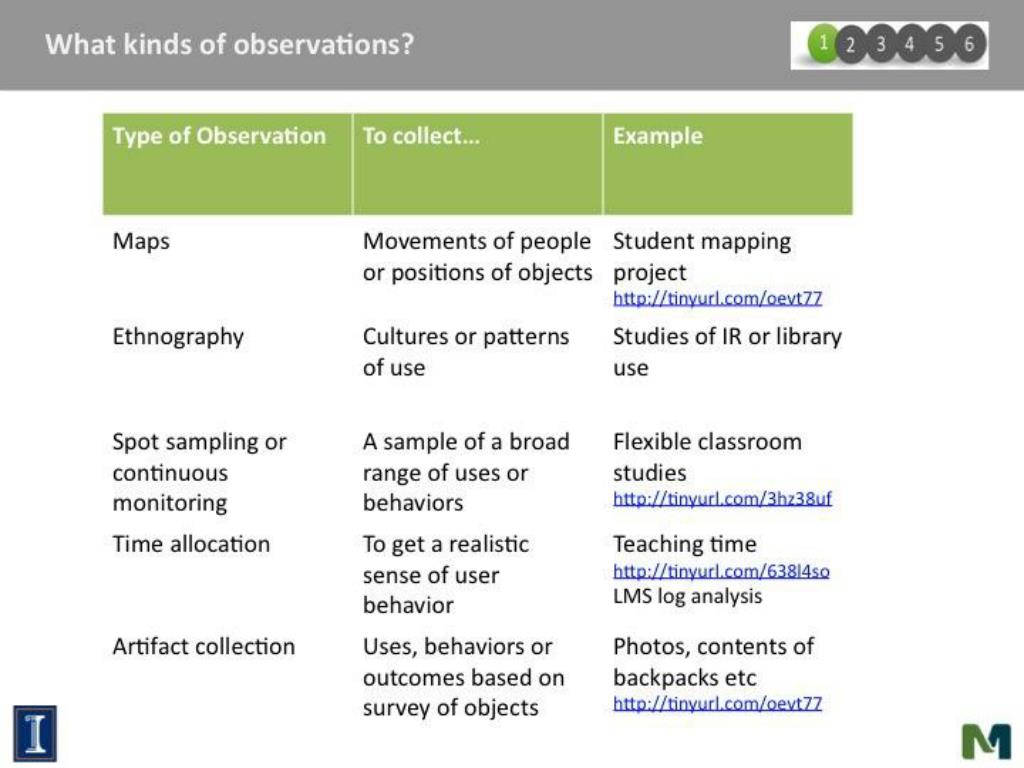 What kinds of observations?

1 2 3 4 5 6

| Type of Observation | To collect… | Example |
|---|---|---|
| Maps | Movements of people or positions of objects | Student mapping project http://tinyurl.com/oevt77 |
| Ethnography | Cultures or patterns of use | Studies of IR or library use |
| Spot sampling or continuous monitoring | A sample of a broad range of uses or behaviors | Flexible classroom studies http://tinyurl.com/3hz38uf |
| Time allocation | To get a realistic sense of user behavior | Teaching time http://tinyurl.com/638l4so LMS log analysis |
| Artifact collection | Uses, behaviors or outcomes based on survey of objects | Photos, contents of backpacks etc http://tinyurl.com/oevt77 |

I

M